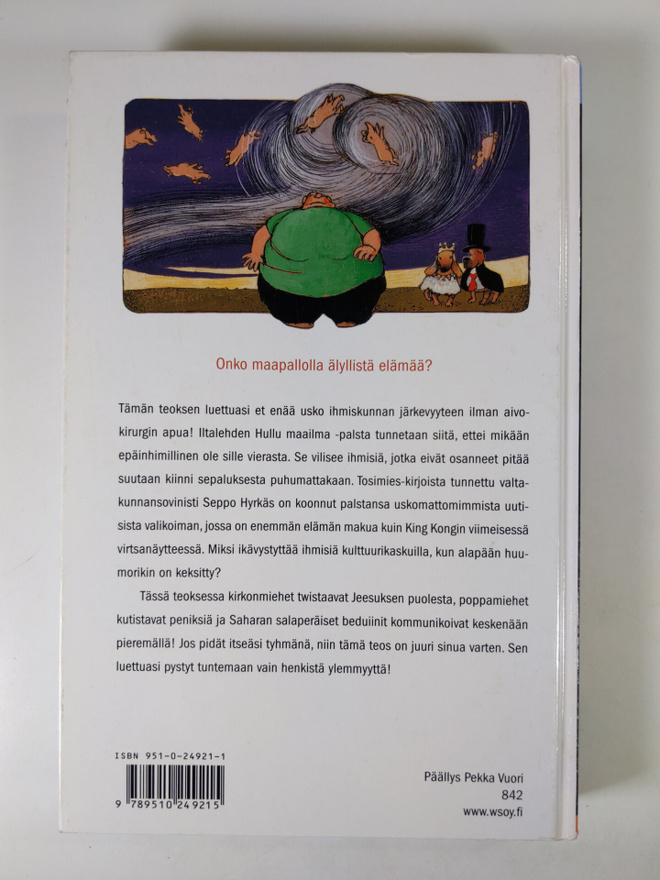 Onko maapallolla älyllistä elämää?

Tämän teoksen luettuasi et enää usko ihmiskunnan järkevyyteen ilman aivokirurgin apua! Iltalehden Hullu maailma -palsta tunnetaan siitä, ettei mikään epäinhimillinen ole sille vierasta. Se vilisee ihmisiä, jotka eivät osanneet pitää suutaan kiinni sepaluksesta puhumattakaan. Tosimies-kirjoista tunnettu valtakunnansovinisti Seppo Hyrkäs on koonnut palstansa uskomattomimmista uutisista valikoiman, jossa on enemmän elämän makua kuin King Kongin viimeisessä virtsanäytteessä. Miksi ikävystyttää ihmisiä kulttuurikaskuilla, kun alapään huumorikin on keksitty?

Tässä teoksessa kirkonmiehet twistaavat Jeesuksen puolesta, poppamiehet kutistavat peniksiä ja Saharan salaperäiset beduiinit kommunikoivat keskenään pieremällä! Jos pidät itseäsi tyhmänä, niin tämä teos on juuri sinua varten. Sen luettuasi pystyt tuntemaan vain henkistä ylemmyyttä!

ISBN 951-0-24921-1

9 789510 249215

Päällys Pekka Vuori
842
www.wsoy.fi